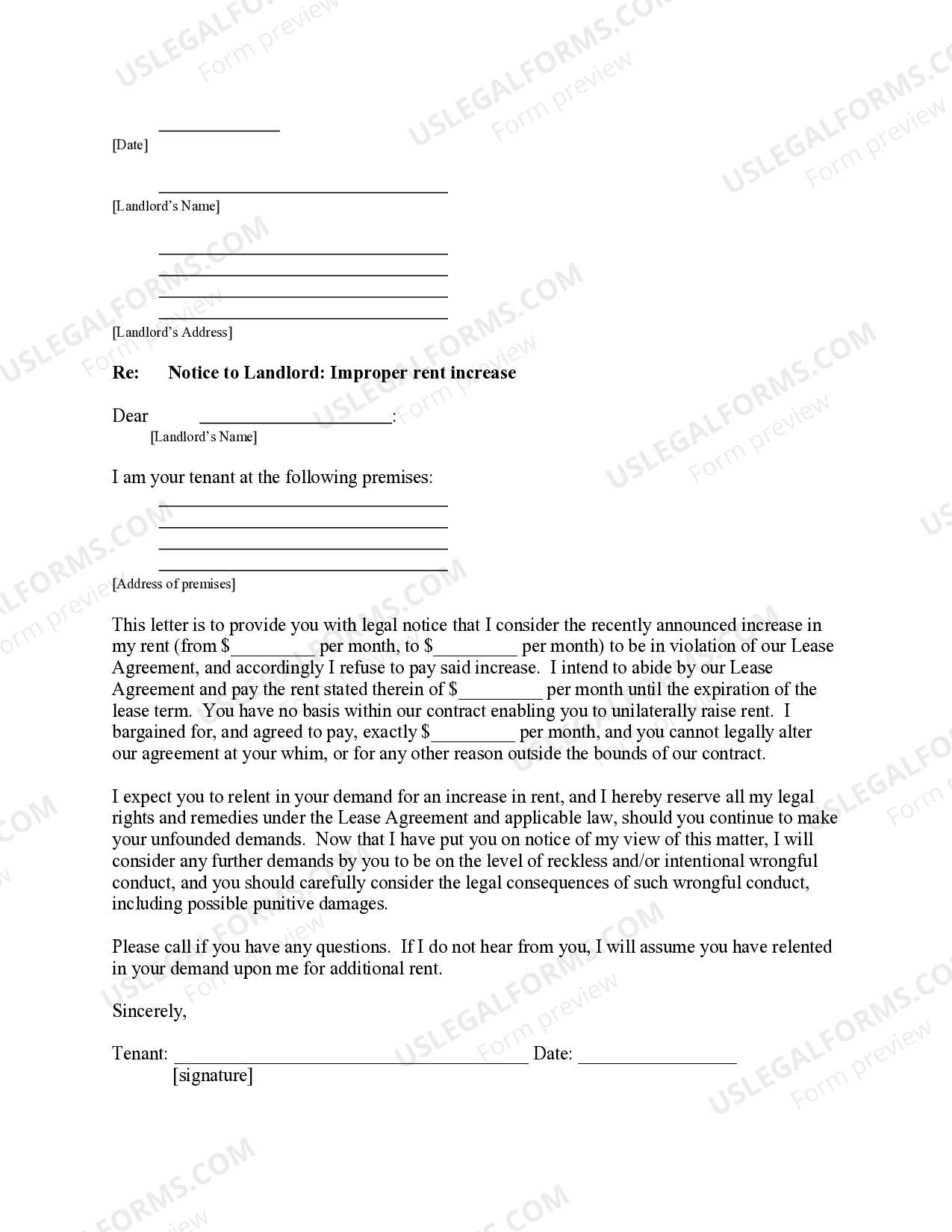 ____
[Date]

____
[Landlord's Name]

____
____
____
____
[Landlord's Address]

Re: Notice to Landlord: Improper rent increase

Dear ____:
[Landlord's Name]

I am your tenant at the following premises:

____
____
____
____
[Address of premises]

This letter is to provide you with legal notice that I consider the recently announced increase in my rent (from $____ per month, to $____ per month) to be in violation of our Lease Agreement, and accordingly I refuse to pay said increase. I intend to abide by our Lease Agreement and pay the rent stated therein of $____ per month until the expiration of the lease term. You have no basis within our contract enabling you to unilaterally raise rent. I bargained for, and agreed to pay, exactly $____ per month, and you cannot legally alter our agreement at your whim, or for any other reason outside the bounds of our contract.

I expect you to relent in your demand for an increase in rent, and I hereby reserve all my legal rights and remedies under the Lease Agreement and applicable law, should you continue to make your unfounded demands. Now that I have put you on notice of my view of this matter, I will consider any further demands by you to be on the level of reckless and/or intentional wrongful conduct, and you should carefully consider the legal consequences of such wrongful conduct, including possible punitive damages.

Please call if you have any questions. If I do not hear from you, I will assume you have relented in your demand upon me for additional rent.

Sincerely,

Tenant: ____ Date: ____
[signature]

USLEGALFORMS.COM
Form preview